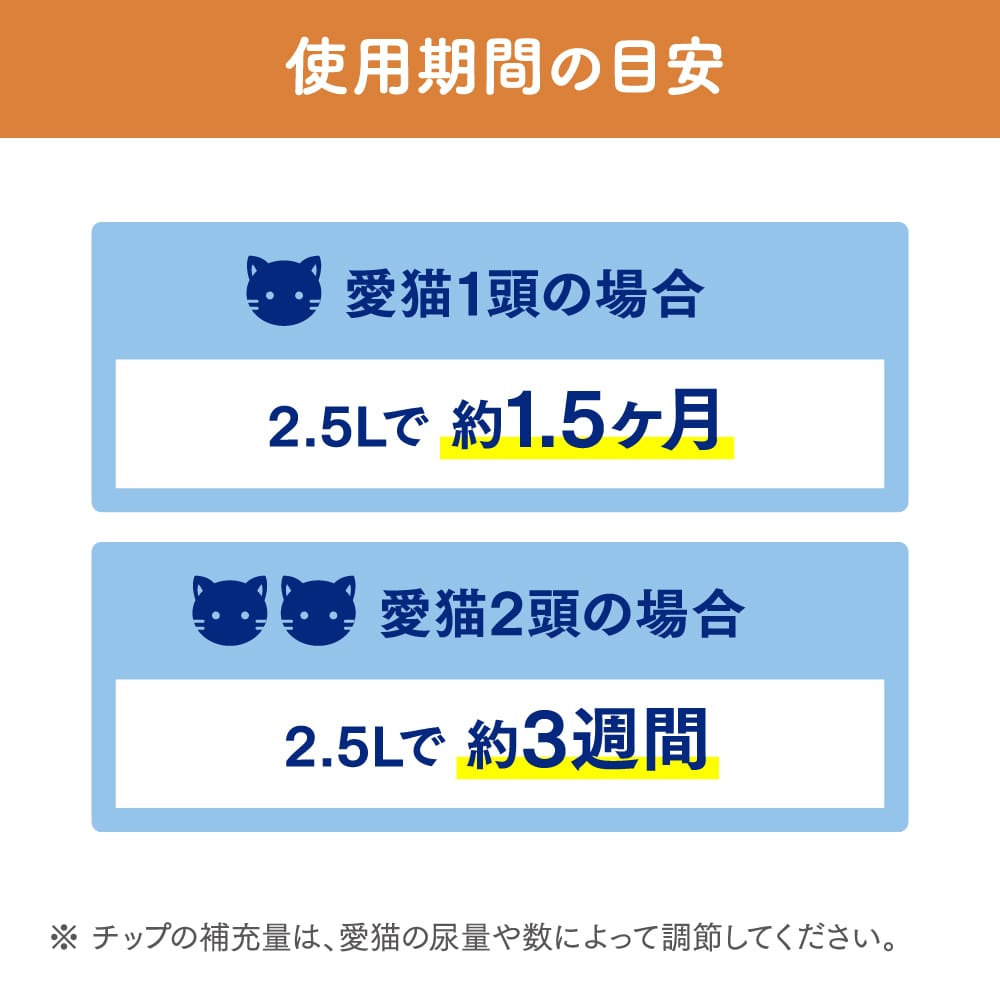 使用期間の目安

愛猫1頭の場合

2.5Lで 約1.5ヶ月

愛猫2頭の場合

2.5Lで 約3週間

※ チップの補充量は、愛猫の尿量や数によって調節してください。